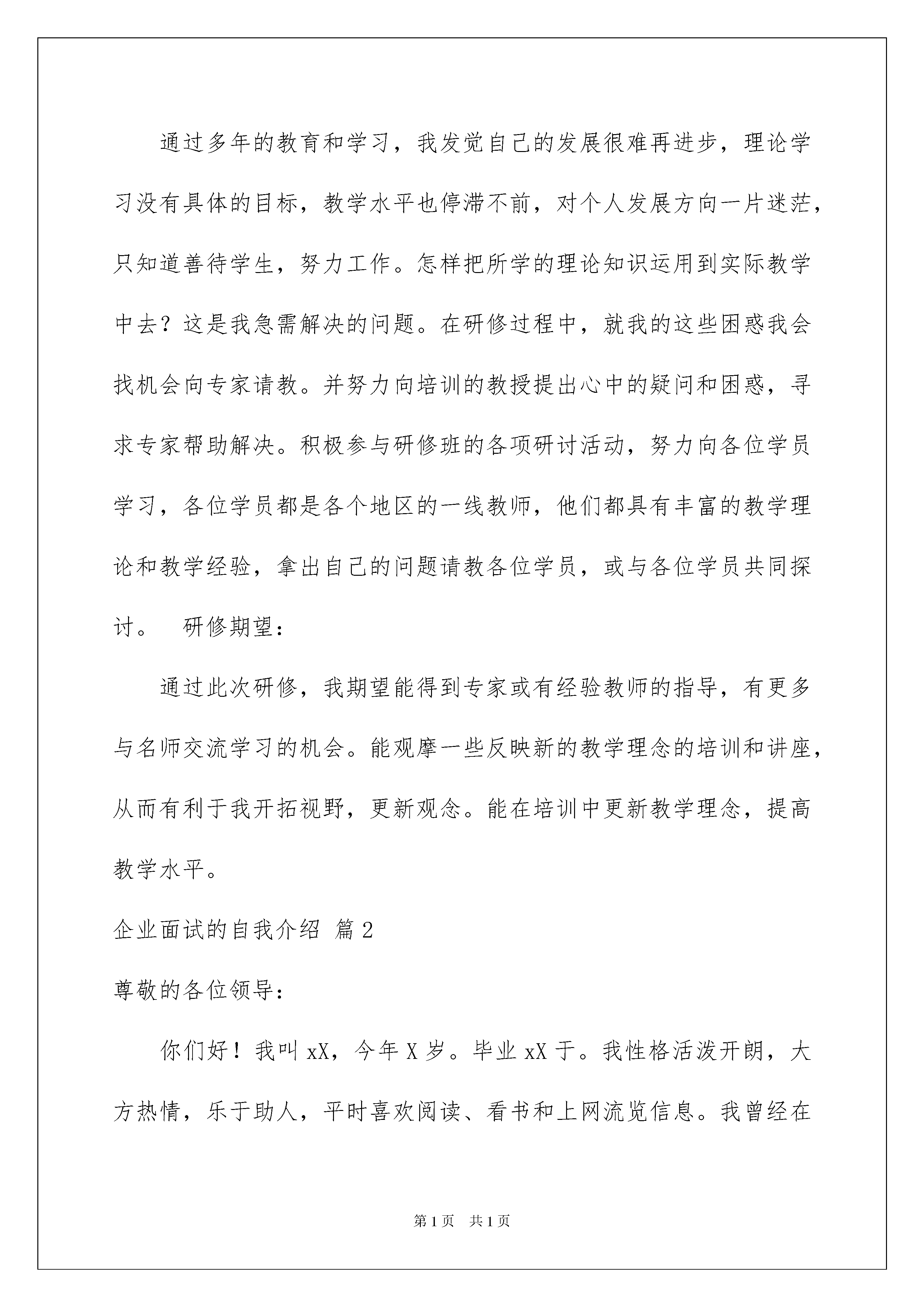 通过多年的教育和学习，我发觉自己的发展很难再进步，理论学习没有具体的目标，教学水平也停滞不前，对个人发展方向一片迷茫，只知道善待学生，努力工作。怎样把所学的理论知识运用到实际教学中去？这是我急需解决的问题。在研修过程中，就我的这些困惑我会找机会向专家请教。并努力向培训的教授提出心中的疑问和困惑，寻求专家帮助解决。积极参与研修班的各项研讨活动，努力向各位学员学习，各位学员都是各个地区的一线教师，他们都具有丰富的教学理论和教学经验，拿出自己的问题请教各位学员，或与各位学员共同探讨。　研修期望：

通过此次研修，我期望能得到专家或有经验教师的指导，有更多与名师交流学习的机会。能观摩一些反映新的教学理念的培训和讲座，从而有利于我开拓视野，更新观念。能在培训中更新教学理念，提高教学水平。

企业面试的自我介绍 篇2

尊敬的各位领导：

你们好！我叫xX，今年X岁。毕业xX于。我性格活泼开朗，大方热情，乐于助人，平时喜欢阅读、看书和上网流览信息。我曾经在

第1页　共1页